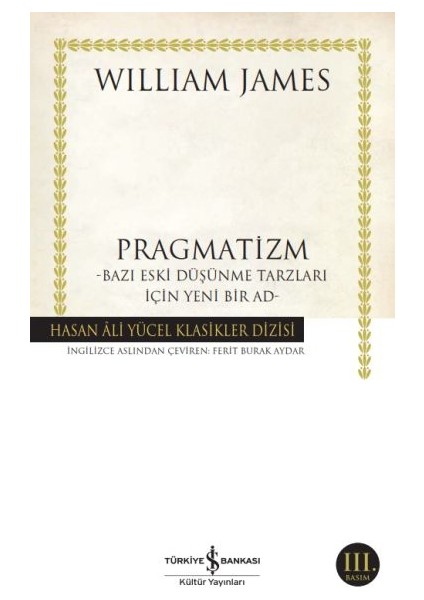 WILLIAM JAMES

PRAGMATİZM
-BAZI ESKİ DÜŞÜNME TARZLARI İÇİN YENİ BİR AD-

HASAN ÂLİ YÜCEL KLASİKLER DİZİSİ

İNGİLİZCE ASLINDAN ÇEVİREN: FERİT BURAK AYDAR

TÜRKİYE İŞ BANKASI
Kültür Yayınları

III. BASIM